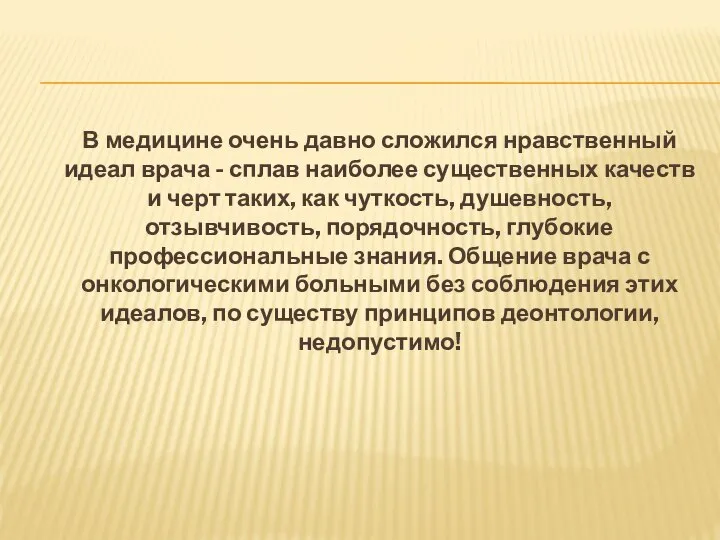 В медицине очень давно сложился нравственный идеал врача - сплав наиболее существенных качеств и черт таких, как чуткость, душевность, отзывчивость, порядочность, глубокие профессиональные знания. Общение врача с онкологическими больными без соблюдения этих идеалов, по существу принципов деонтологии, недопустимо!